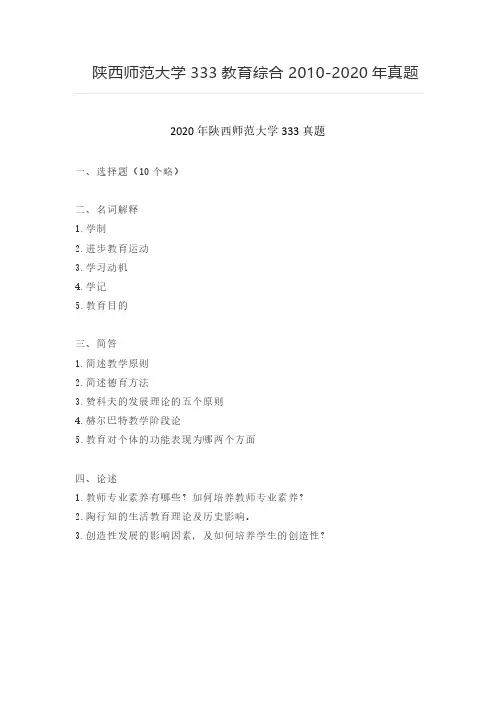 陕西师范大学 333 教育综合 2010-2020 年真题

2020 年陕西师范大学 333 真题

一、选择题（10 个略）

二、名词解释
1. 学制
2. 进步教育运动
3. 学习动机
4. 学记
5. 教育目的

三、简答
1. 简述教学原则
2. 简述德育方法
3. 赞科夫的发展理论的五个原则
4. 赫尔巴特教学阶段论
5. 教育对个体的功能表现为哪两个方面

四、论述
1. 教师专业素养有哪些？如何培养教师专业素养？
2. 陶行知的生活教育理论及历史影响。
3. 创造性发展的影响因素，及如何培养学生的创造性？